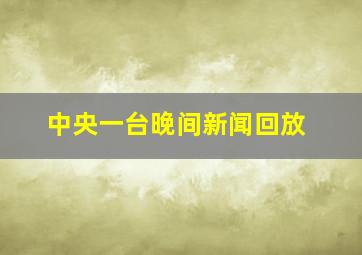 中央一台晚间新闻回放